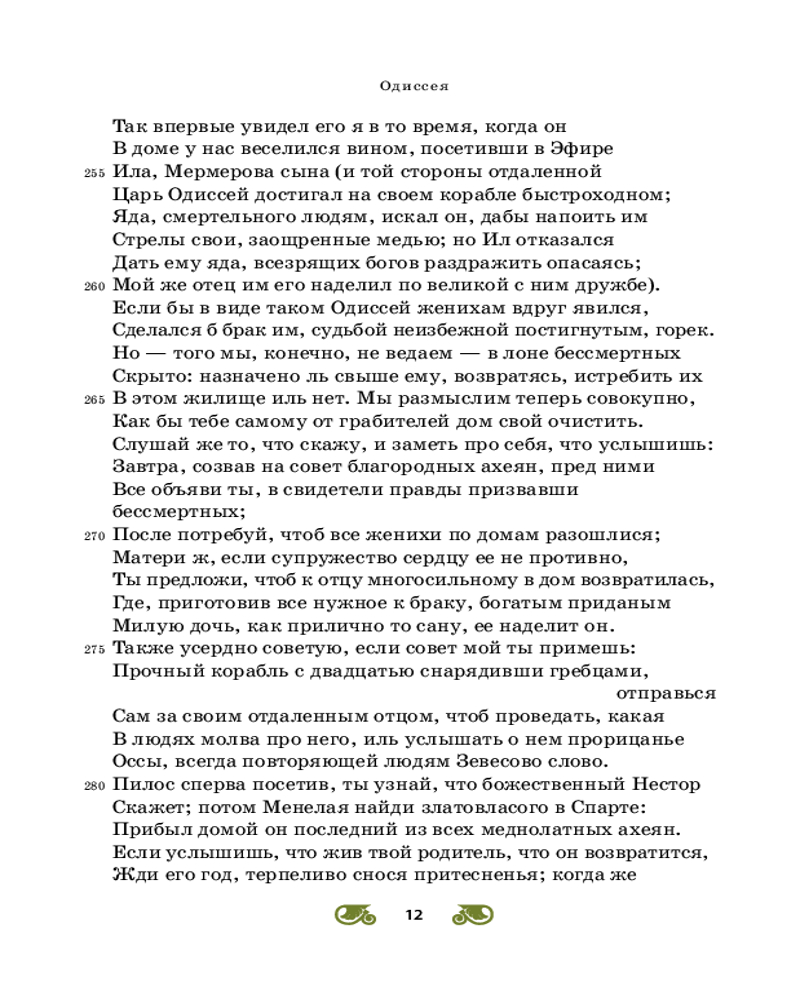 Одиссея

Так впервые увидел его я в то время, когда он
В доме у нас веселился вином, посетивши в Эфире
255 Ила, Мермерова сына (и той стороны отдаленной
Царь Одиссей достигал на своем корабле быстроходном;
Яда, смертельного людям, искал он, дабы напоить им
Стрелы свои, заощренные медью; но Ил отказался
Дать ему яда, всезрящих богов раздражить опасаясь;
260 Мой же отец им его наделил по великой с ним дружбе).
Если бы в виде таком Одиссей женихам вдруг явился,
Сделался б брак им, судьбой неизбежной постигнутым, горек.
Но — того мы, конечно, не ведаем — в лоне бессмертных
Скрыто: назначено ль свыше ему, возвратясь, истребить их
265 В этом жилище иль нет. Мы размыслим теперь совокупно,
Как бы тебе самому от грабителей дом свой очистить.
Слушай же то, что скажу, и заметь про себя, что услышишь:
Завтра, созвав на совет благородных ахеян, пред ними
Все объяви ты, в свидетели правды призвавши бессмертных;
270 После потребуй, чтоб все женихи по домам разошлися;
Матери ж, если супружество сердцу ее не противно,
Ты предложи, чтоб к отцу многосильному в дом возвратилась,
Где, приготовив все нужное к браку, богатым приданым
Милую дочь, как прилично то сану, ее наделит он.
275 Также усердно советую, если совет мой ты примешь:
Прочный корабль с двадцатью снарядивши гребцами, отправься
Сам за своим отдаленным отцом, чтоб проведать, какая
В людях молва про него, иль услышать о нем прорицанье
Оссы, всегда повторяющей людям Зевесово слово.
280 Пилос сперва посетив, ты узнай, что божественный Нестор
Скажет; потом Менелая найди златовласого в Спарте:
Прибыл домой он последний из всех меднолатных ахеян.
Если услышишь, что жив твой родитель, что он возвратится,
Жди его год, терпеливо снося притесненья; когда же

12